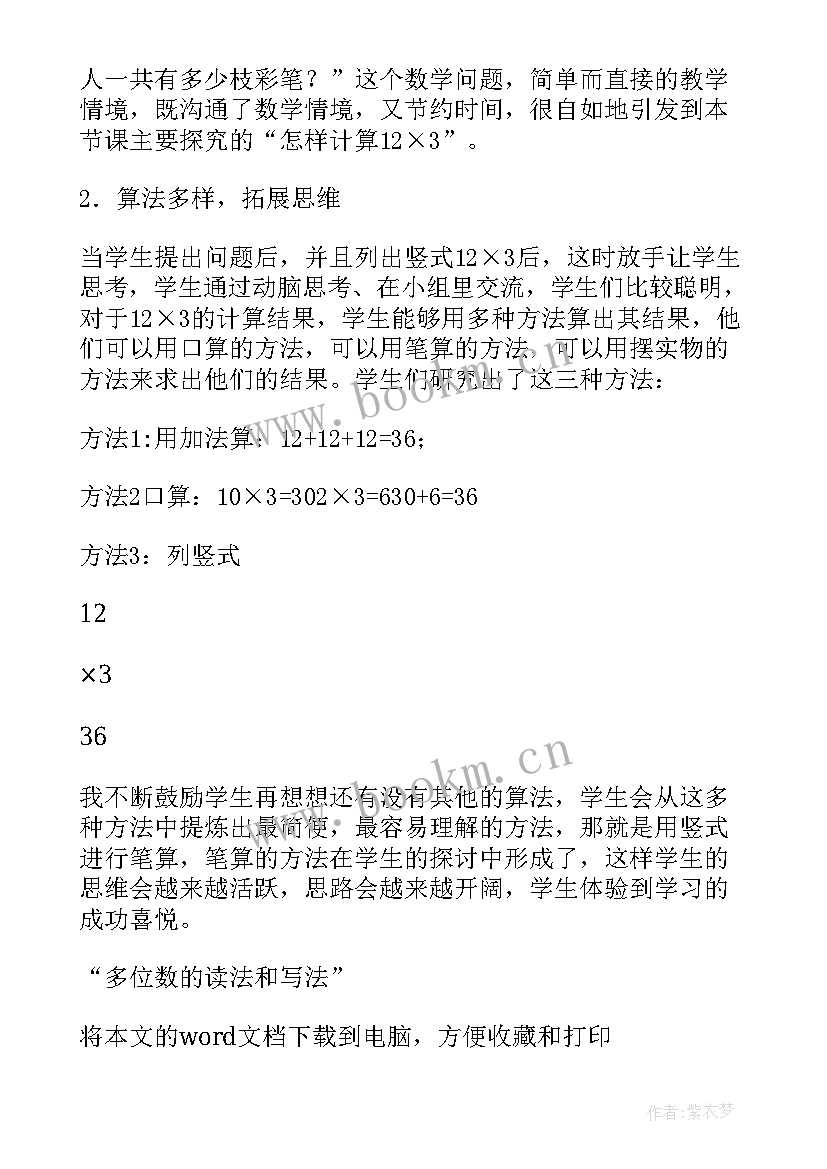 人一共有多少枝彩笔？”这个数学问题，简单而直接的教学情境，既沟通了数学情境，又节约时间，很自如地引发到本节课主要探究的“怎样计算12×3”。

2．算法多样，拓展思维

当学生提出问题后，并且列出竖式12×3后，这时放手让学生思考，学生通过动脑思考、在小组里交流，学生们比较聪明，对于12×3的计算结果，学生能够用多种方法算出其结果，他们可以用口算的方法，可以用笔算的方法，可以用摆实物的方法来求出他们的结果。学生们研究出了这三种方法：

方法1:用加法算：12+12+12=36；

方法2口算：10×3=302×3=630+6=36

方法3：列竖式

12

×3

36

我不断鼓励学生再想想还有没有其他的算法，学生会从这多种方法中提炼出最简便，最容易理解的方法，那就是用竖式进行笔算，笔算的方法在学生的探讨中形成了，这样学生的思维会越来越活跃，思路会越来越开阔，学生体验到学习的成功喜悦。

“多位数的读法和写法”

将本文的word文档下载到电脑，方便收藏和打印

www.bookm.cn

www.bookm.cn

作者：紫衣梦